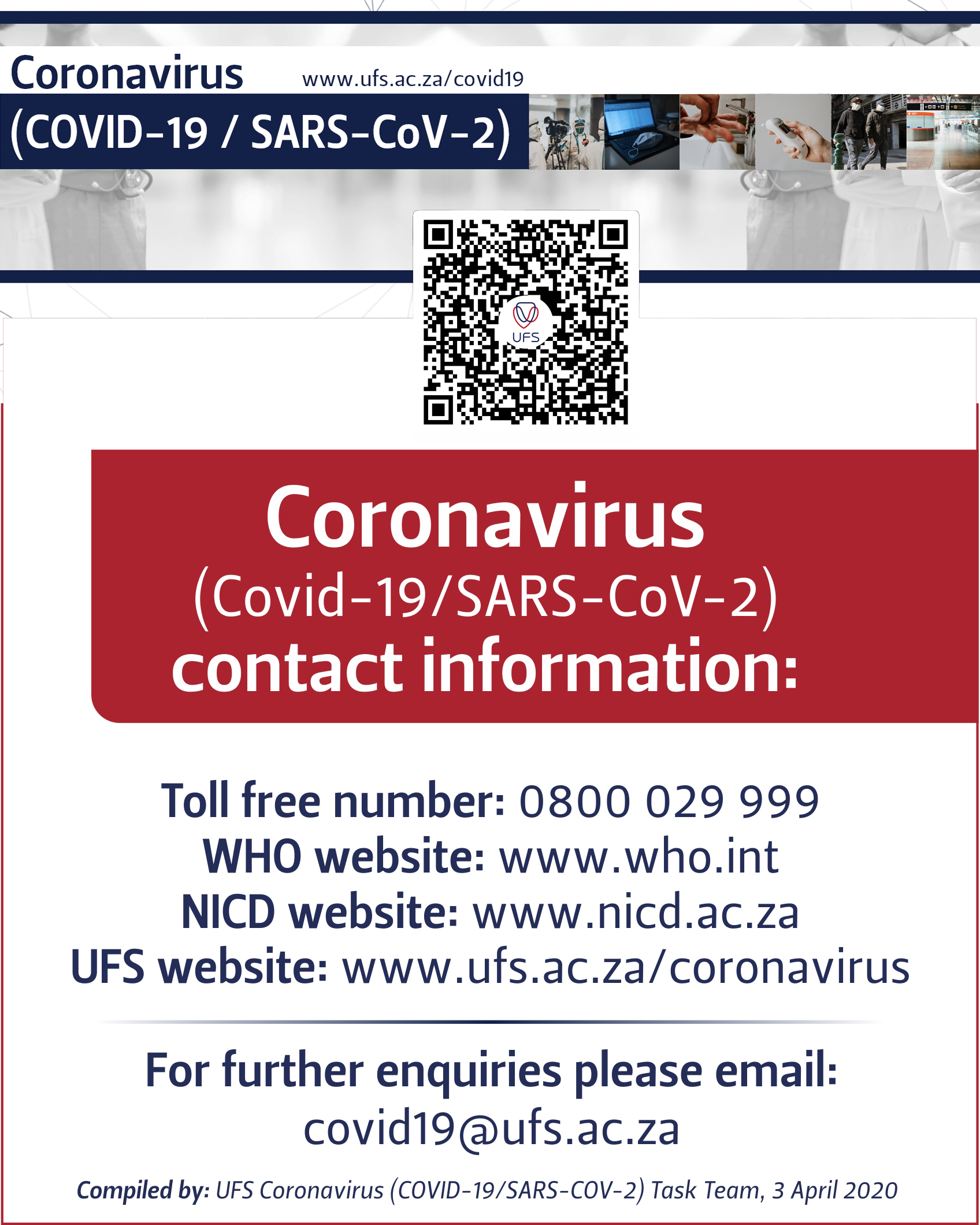 Coronavirus
www.ufs.ac.za/covid19
(COVID-19 / SARS-CoV-2)

UFS

Coronavirus
(Covid-19/SARS-CoV-2)
contact information:

Toll free number: 0800 029 999
WHO website: www.who.int
NICD website: www.nicd.ac.za
UFS website: www.ufs.ac.za/coronavirus

For further enquiries please email:
covid19@ufs.ac.za

Compiled by: UFS Coronavirus (COVID-19/SARS-COV-2) Task Team, 3 April 2020